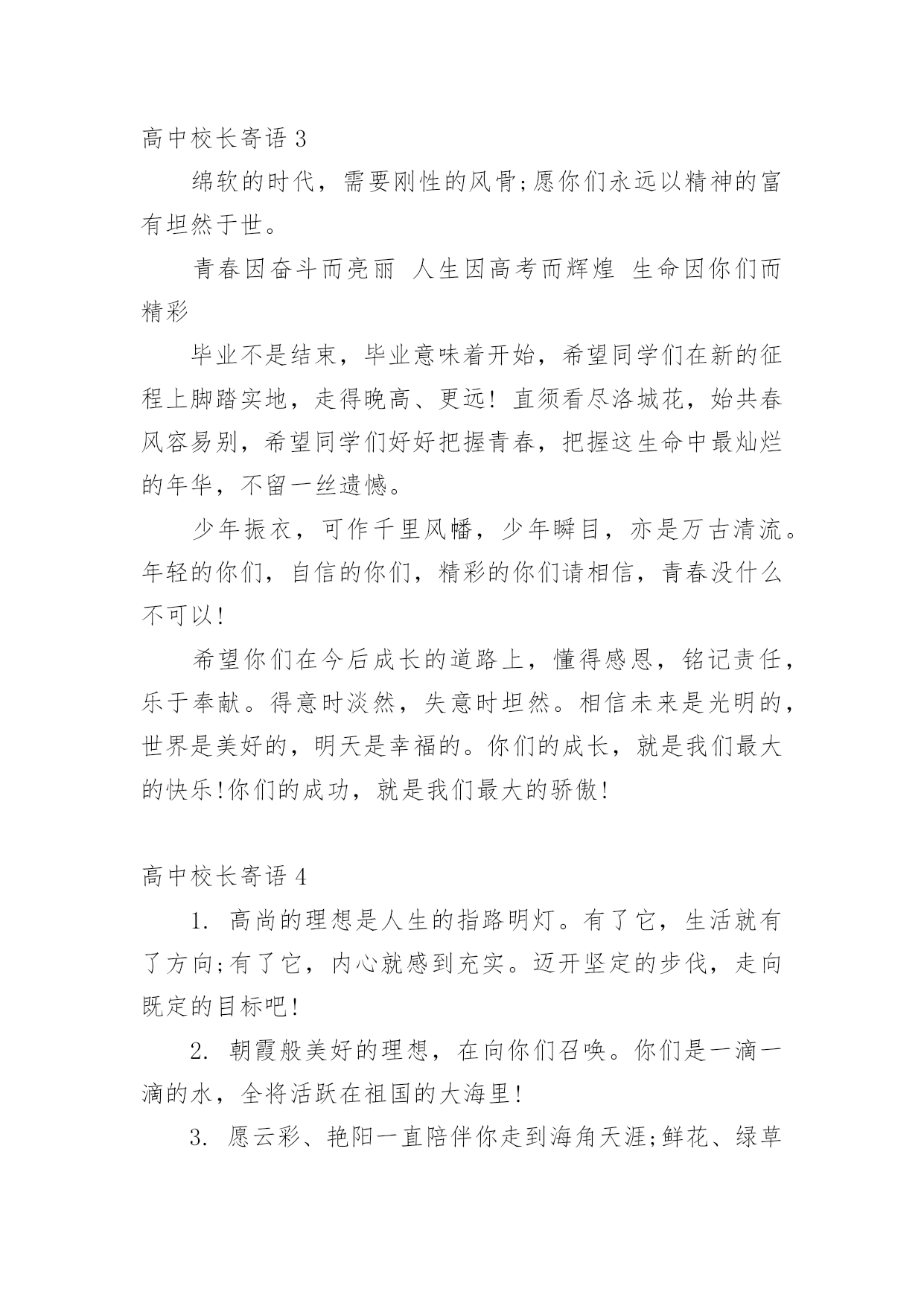 高中校长寄语 3

绵软的时代，需要刚性的风骨;愿你们永远以精神的富有坦然于世。

青春因奋斗而亮丽 人生因高考而辉煌 生命因你们而精彩

毕业不是结束，毕业意味着开始，希望同学们在新的征程上脚踏实地，走得晚高、更远！直须看尽洛城花，始共春风容易别，希望同学们好好把握青春，把握这生命中最灿烂的年华，不留一丝遗憾。

少年振衣，可作千里风幡，少年瞬目，亦是万古清流。年轻的你们，自信的你们，精彩的你们请相信，青春没什么不可以!

希望你们在今后成长的道路上，懂得感恩，铭记责任，乐于奉献。得意时淡然，失意时坦然。相信未来是光明的，世界是美好的，明天是幸福的。你们的成长，就是我们最大的快乐!你们的成功，就是我们最大的骄傲!

高中校长寄语 4

1. 高尚的理想是人生的指路明灯。有了它，生活就有了方向;有了它，内心就感到充实。迈开坚定的步伐，走向既定的目标吧!

2. 朝霞般美好的理想，在向你们召唤。你们是一滴一滴的水，全将活跃在祖国的大海里!

3. 愿云彩、艳阳一直陪伴你走到海角天涯;鲜花、绿草